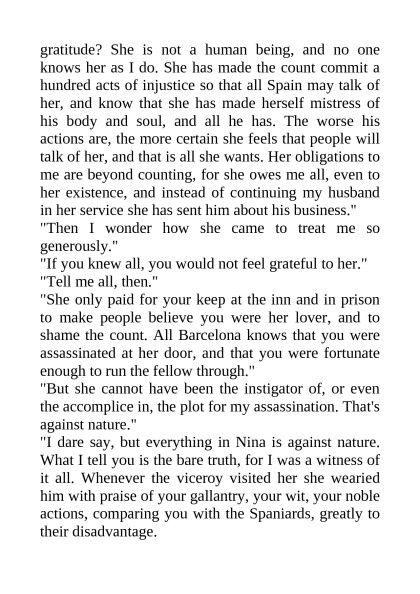 gratitude? She is not a human being, and no one knows her as I do. She has made the count commit a hundred acts of injustice so that all Spain may talk of her, and know that she has made herself mistress of his body and soul, and all he has. The worse his actions are, the more certain she feels that people will talk of her, and that is all she wants. Her obligations to me are beyond counting, for she owes me all, even to her existence, and instead of continuing my husband in her service she has sent him about his business."
"Then I wonder how she came to treat me so generously."
"If you knew all, you would not feel grateful to her."
"Tell me all, then."
"She only paid for your keep at the inn and in prison to make people believe you were her lover, and to shame the count. All Barcelona knows that you were assassinated at her door, and that you were fortunate enough to run the fellow through."
"But she cannot have been the instigator of, or even the accomplice in, the plot for my assassination. That's against nature."
"I dare say, but everything in Nina is against nature. What I tell you is the bare truth, for I was a witness of it all. Whenever the viceroy visited her she wearied him with praise of your gallantry, your wit, your noble actions, comparing you with the Spaniards, greatly to their disadvantage.